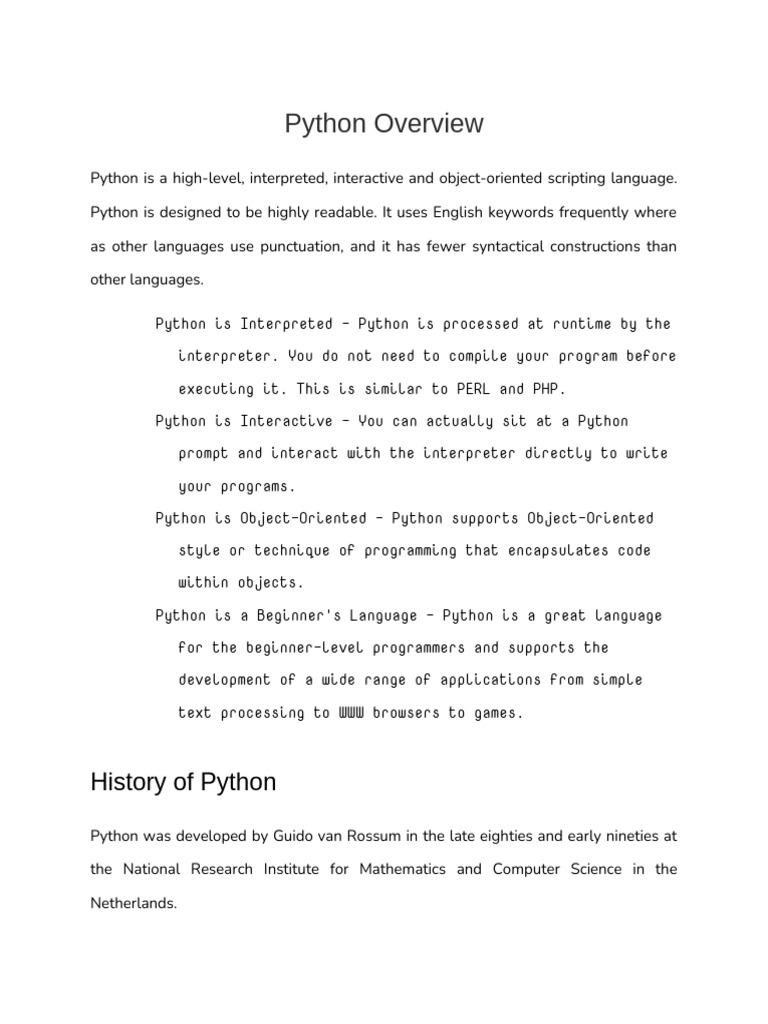 Python Overview

Python is a high-level, interpreted, interactive and object-oriented scripting language. Python is designed to be highly readable. It uses English keywords frequently where as other languages use punctuation, and it has fewer syntactical constructions than other languages.

Python is Interpreted − Python is processed at runtime by the interpreter. You do not need to compile your program before executing it. This is similar to PERL and PHP.

Python is Interactive − You can actually sit at a Python prompt and interact with the interpreter directly to write your programs.

Python is Object-Oriented − Python supports Object-Oriented style or technique of programming that encapsulates code within objects.

Python is a Beginner's Language − Python is a great language for the beginner-level programmers and supports the development of a wide range of applications from simple text processing to WWW browsers to games.

History of Python

Python was developed by Guido van Rossum in the late eighties and early nineties at the National Research Institute for Mathematics and Computer Science in the Netherlands.